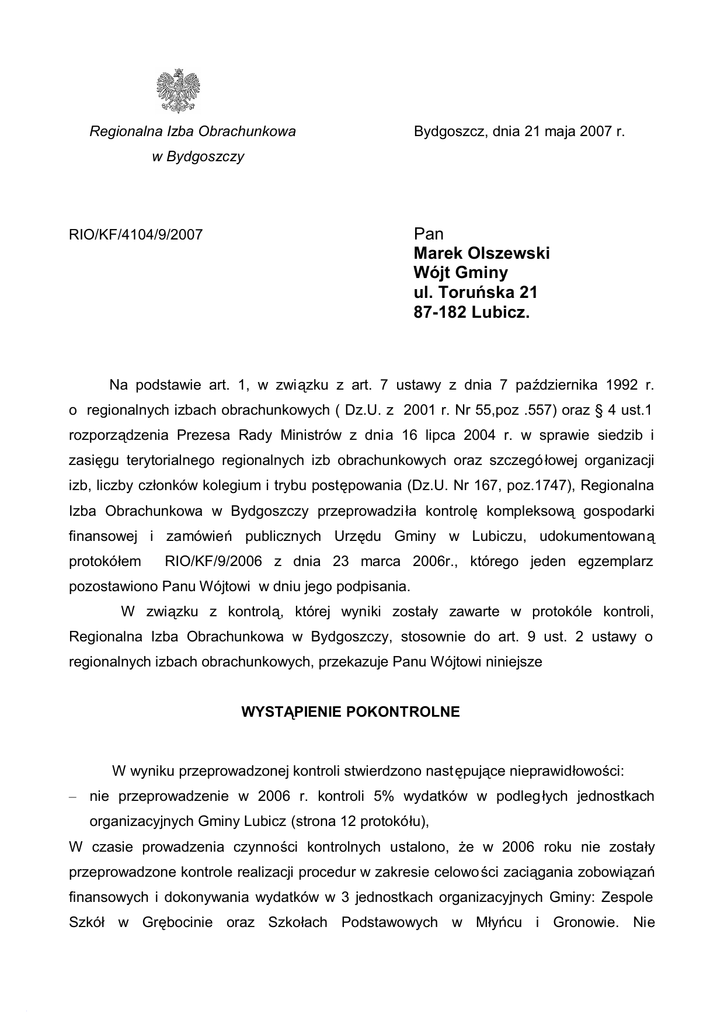 Regionalna Izba Obrachunkowa
w Bydgoszczy

Bydgoszcz, dnia 21 maja 2007 r.

RIO/KF/4104/9/2007

Pan
Marek Olszewski
Wójt Gminy
ul. Toruńska 21
87-182 Lubicz.

Na podstawie art. 1, w związku z art. 7 ustawy z dnia 7 października 1992 r. o regionalnych izbach obrachunkowych ( Dz.U. z 2001 r. Nr 55,poz .557) oraz § 4 ust.1 rozporządzenia Prezesa Rady Ministrów z dnia 16 lipca 2004 r. w sprawie siedzib i zasięgu terytorialnego regionalnych izb obrachunkowych oraz szczegółowej organizacji izb, liczby członków kolegium i trybu postępowania (Dz.U. Nr 167, poz.1747), Regionalna Izba Obrachunkowa w Bydgoszczy przeprowadziła kontrolę kompleksową gospodarki finansowej i zamówień publicznych Urzędu Gminy w Lubiczu, udokumentowaną protokółem RIO/KF/9/2006 z dnia 23 marca 2006r., którego jeden egzemplarz pozostawiono Panu Wójtowi w dniu jego podpisania.

W związku z kontrolą, której wyniki zostały zawarte w protokóle kontroli, Regionalna Izba Obrachunkowa w Bydgoszczy, stosownie do art. 9 ust. 2 ustawy o regionalnych izbach obrachunkowych, przekazuje Panu Wójtowi niniejsze

WYSTĄPIENIE POKONTROLNE

W wyniku przeprowadzonej kontroli stwierdzono następujące nieprawidłowości:
– nie przeprowadzenie w 2006 r. kontroli 5% wydatków w podległych jednostkach organizacyjnych Gminy Lubicz (strona 12 protokółu),

W czasie prowadzenia czynności kontrolnych ustalono, że w 2006 roku nie zostały przeprowadzone kontrole realizacji procedur w zakresie celowości zaciągania zobowiązań finansowych i dokonywania wydatków w 3 jednostkach organizacyjnych Gminy: Zespole Szkół w Grębocinie oraz Szkołach Podstawowych w Młyńcu i Gronowie. Nie